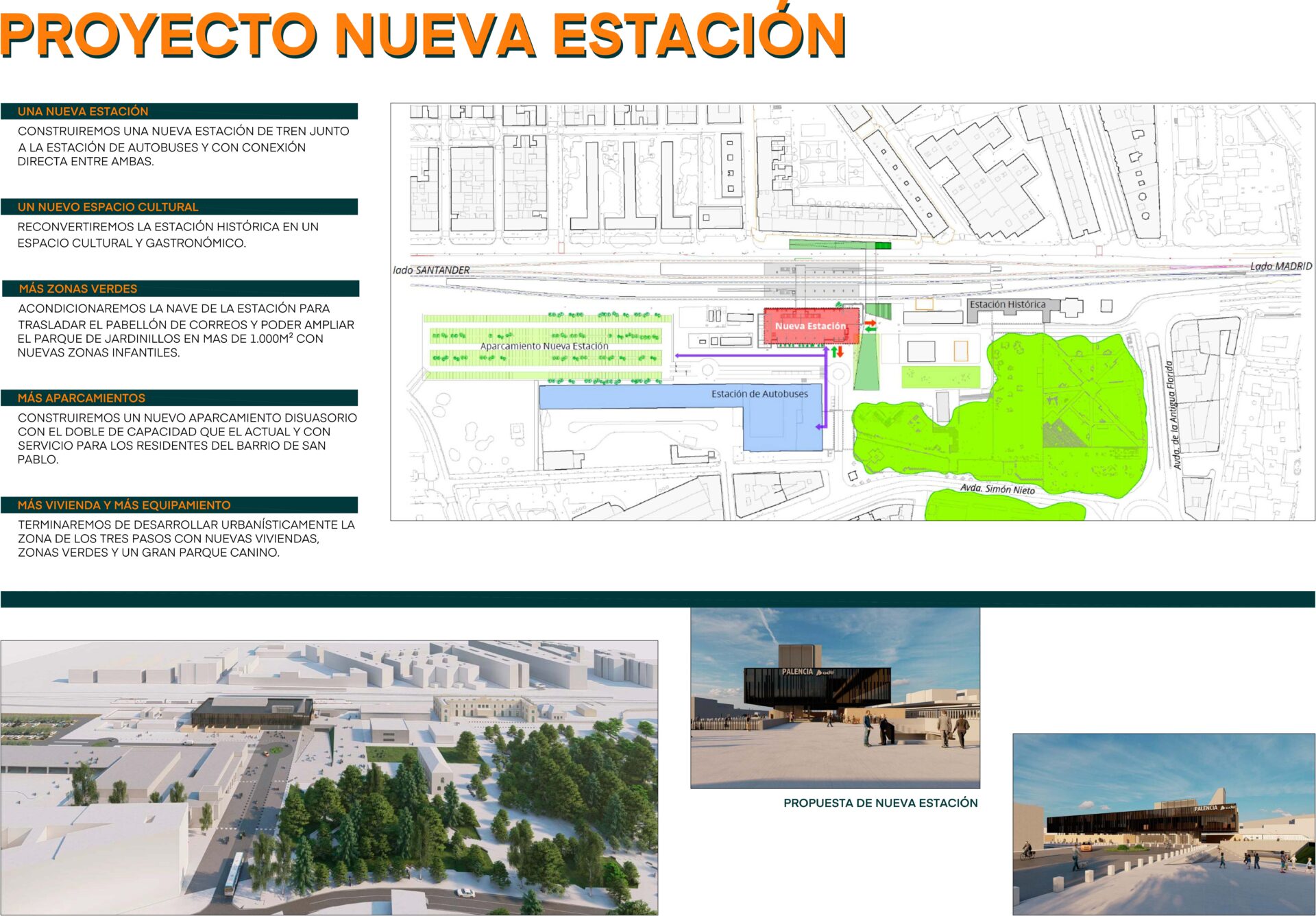 PROYECTO NUEVA ESTACIÓN

UNA NUEVA ESTACIÓN

CONSTRUIREMOS UNA NUEVA ESTACIÓN DE TREN JUNTO A LA ESTACIÓN DE AUTOBUSES Y CON CONEXIÓN DIRECTA ENTRE AMBAS.

UN NUEVO ESPACIO CULTURAL

RECONVERTIREMOS LA ESTACIÓN HISTÓRICA EN UN ESPACIO CULTURAL Y GASTRONÓMICO.

MÁS ZONAS VERDES

ACONDICIONAREMOS LA NAVE DE LA ESTACIÓN PARA TRASLADAR EL PABELLÓN DE CORREOS Y PODER AMPLIAR EL PARQUE DE JARDINILLOS EN MAS DE 1.000M² CON NUEVAS ZONAS INFANTILES.

MÁS APARCAMIENTOS

CONSTRUIREMOS UN NUEVO APARCAMIENTO DISUASORIO CON EL DOBLE DE CAPACIDAD QUE EL ACTUAL Y CON SERVICIO PARA LOS RESIDENTES DEL BARRIO DE SAN PABLO.

MÁS VIVIENDA Y MÁS EQUIPAMIENTO

TERMINAREMOS DE DESARROLLAR URBANÍSTICAMENTE LA ZONA DE LOS TRES PASOS CON NUEVAS VIVIENDAS, ZONAS VERDES Y UN GRAN PARQUE CANINO.

lado SANTANDER

Lado MADRID

Estación Histórica

Nueva Estación

Aparcamiento Nueva Estación

Estación de Autobuses

Avda. de la Antigua Florida

Avda. Simón Nieto

PALENCIA adif

PROPUESTA DE NUEVA ESTACIÓN

PALENCIA adif